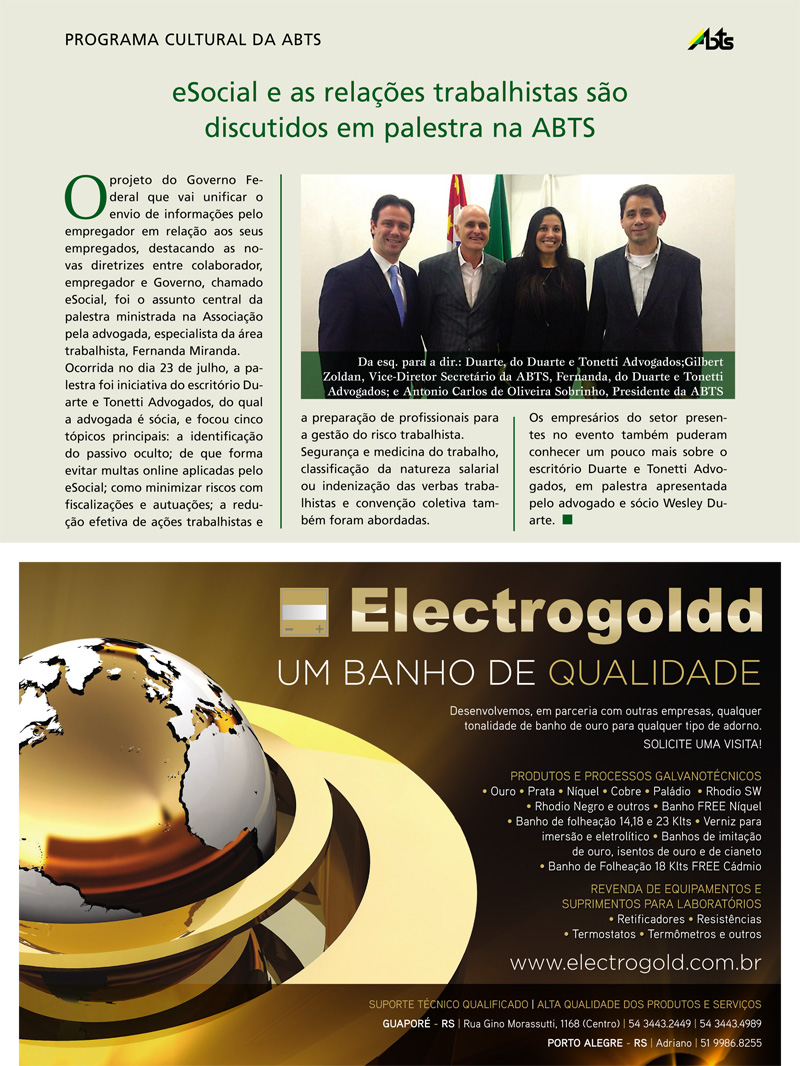 PROGRAMA CULTURAL DA ABTS

ABTS

eSocial e as relações trabalhistas são discutidos em palestra na ABTS

O projeto do Governo Federal que vai unificar o envio de informações pelo empregador em relação aos seus empregados, destacando as novas diretrizes entre colaborador, empregador e Governo, chamado eSocial, foi o assunto central da palestra ministrada na Associação pela advogada, especialista da área trabalhista, Fernanda Miranda.

Ocorrida no dia 23 de julho, a palestra foi iniciativa do escritório Duarte e Tonetti Advogados, do qual a advogada é sócia, e focou cinco tópicos principais: a identificação do passivo oculto; de que forma evitar multas online aplicadas pelo eSocial; como minimizar riscos com fiscalizações e autuações; a redução efetiva de ações trabalhistas e a preparação de profissionais para a gestão do risco trabalhista.

Segurança e medicina do trabalho, classificação da natureza salarial ou indenização das verbas trabalhistas e convenção coletiva também foram abordadas.

Os empresários do setor presentes no evento também puderam conhecer um pouco mais sobre o escritório Duarte e Tonetti Advogados, em palestra apresentada pelo advogado e sócio Wesley Duarte.

Da esq. para a dir.: Duarte, do Duarte e Tonetti Advogados;Gilbert Zoldan, Vice-Diretor Secretário da ABTS, Fernanda, do Duarte e Tonetti Advogados; e Antonio Carlos de Oliveira Sobrinho, Presidente da ABTS

Electrogoldd

UM BANHO DE QUALIDADE

Desenvolvemos, em parceria com outras empresas, qualquer tonalidade de banho de ouro para qualquer tipo de adorno.
SOLICITE UMA VISITA!

PRODUTOS E PROCESSOS GALVANOTÉCNICOS
• Ouro • Prata • Níquel • Cobre • Paládio • Rhodio SW • Rhodio Negro e outros • Banho FREE Níquel • Banho de folheação 14,18 e 23 Klts • Verniz para imersão e eletrolítico • Banhos de imitação de ouro, isentos de ouro e de cianeto • Banho de Folheação 18 Klts FREE Cádmio

REVENDA DE EQUIPAMENTOS E SUPRIMENTOS PARA LABORATÓRIOS
• Retificadores • Resistências
• Termostatos • Termômetros e outros

www.electrogold.com.br

SUPORTE TÉCNICO QUALIFICADO | ALTA QUALIDADE DOS PRODUTOS E SERVIÇOS
GUAPORÉ - RS | Rua Gino Morassutti, 1168 (Centro) | 54 3443.2449 | 54 3443.4989
PORTO ALEGRE - RS | Adriano | 51 9986.8255